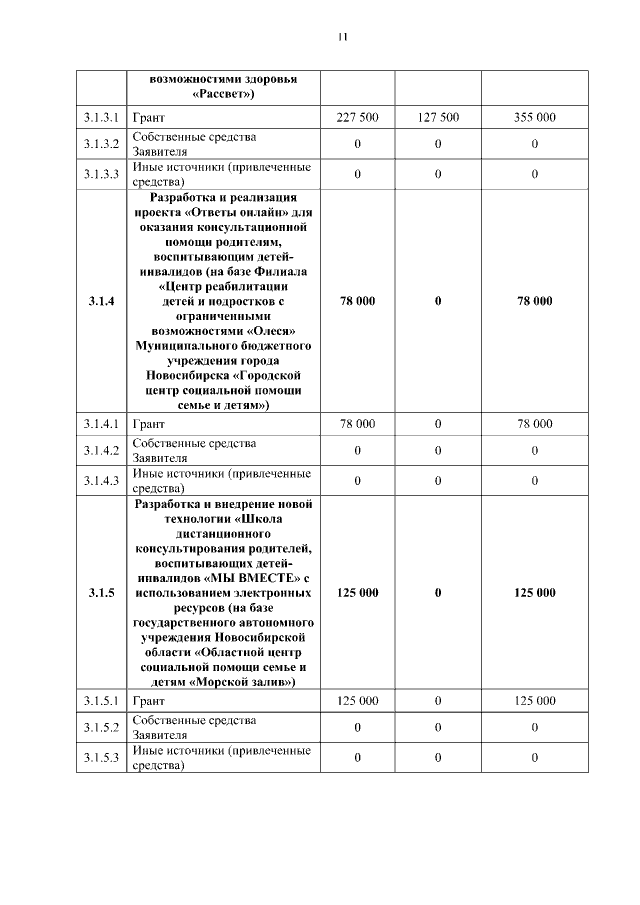 11

| | возможностями здоровья «Рассвет») | | | |
|---|---|---|---|---|
| 3.1.3.1 | Грант | 227 500 | 127 500 | 355 000 |
| 3.1.3.2 | Собственные средства Заявителя | 0 | 0 | 0 |
| 3.1.3.3 | Иные источники (привлеченные средства) | 0 | 0 | 0 |
| 3.1.4 | Разработка и реализация проекта «Ответы онлайн» для оказания консультационной помощи родителям, воспитывающим детей-инвалидов (на базе Филиала «Центр реабилитации детей и подростков с ограниченными возможностями «Олеся» Муниципального бюджетного учреждения города Новосибирска «Городской центр социальной помощи семье и детям») | 78 000 | 0 | 78 000 |
| 3.1.4.1 | Грант | 78 000 | 0 | 78 000 |
| 3.1.4.2 | Собственные средства Заявителя | 0 | 0 | 0 |
| 3.1.4.3 | Иные источники (привлеченные средства) | 0 | 0 | 0 |
| 3.1.5 | Разработка и внедрение новой технологии «Школа дистанционного консультирования родителей, воспитывающих детей-инвалидов «МЫ ВМЕСТЕ» с использованием электронных ресурсов (на базе государственного автономного учреждения Новосибирской области «Областной центр социальной помощи семье и детям «Морской залив») | 125 000 | 0 | 125 000 |
| 3.1.5.1 | Грант | 125 000 | 0 | 125 000 |
| 3.1.5.2 | Собственные средства Заявителя | 0 | 0 | 0 |
| 3.1.5.3 | Иные источники (привлеченные средства) | 0 | 0 | 0 |